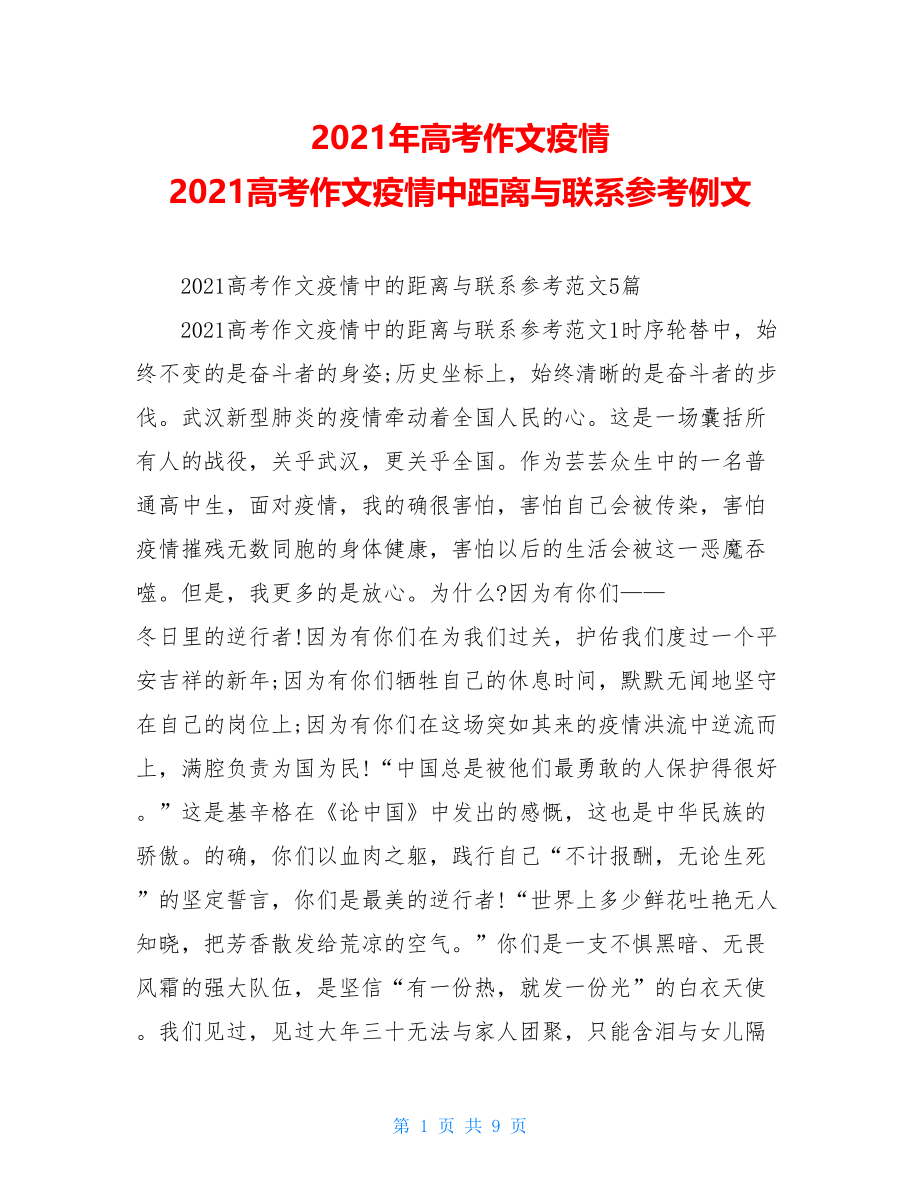 2021年高考作文疫情
2021高考作文疫情中距离与联系参考例文

2021高考作文疫情中的距离与联系参考范文5篇

2021高考作文疫情中的距离与联系参考范文1时序轮替中，始终不变的是奋斗者的身姿;历史坐标上，始终清晰的是奋斗者的步伐。武汉新型肺炎的疫情牵动着全国人民的心。这是一场囊括所有人的战役，关乎武汉，更关乎全国。作为芸芸众生中的一名普通高中生，面对疫情，我的确很害怕，害怕自己会被传染，害怕疫情摧残无数同胞的身体健康，害怕以后的生活会被这一恶魔吞噬。但是，我更多的是放心。为什么?因为有你们——
冬日里的逆行者!因为有你们在为我们过关，护佑我们度过一个平安吉祥的新年;因为有你们牺牲自己的休息时间，默默无闻地坚守在自己的岗位上;因为有你们在这场突如其来的疫情洪流中逆流而上，满腔负责为国为民!“中国总是被他们最勇敢的人保护得很好。”这是基辛格在《论中国》中发出的感慨，这也是中华民族的骄傲。的确，你们以血肉之躯，践行自己“不计报酬，无论生死”的坚定誓言，你们是最美的逆行者!“世界上多少鲜花吐艳无人知晓，把芳香散发给荒凉的空气。”你们是一支不惧黑暗、无畏风霜的强大队伍，是坚信“有一份热，就发一份光”的白衣天使。我们见过，见过大年三十无法与家人团聚，只能含泪与女儿隔

第 1 页 共 9 页